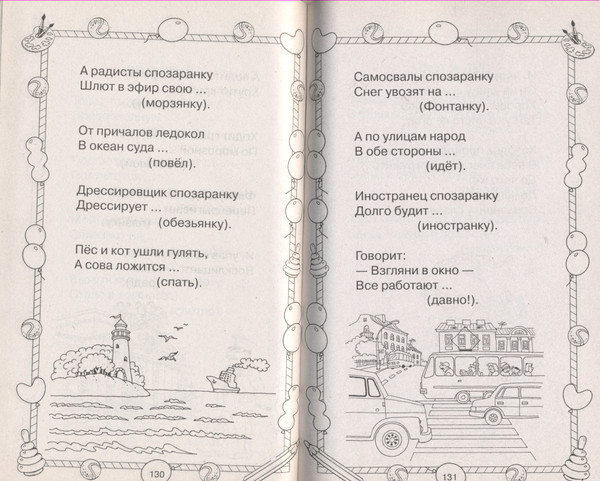 А радисты спозаранку
Шлют в эфир свою ...
(морзянку).

От причалов ледокол
В океан суда ...
(повёл).

Дрессировщик спозаранку
Дрессирует ...
(обезьянку).

Пёс и кот ушли гулять,
А сова ложится ...
(спать).

130

Самосвалы спозаранку
Снег увозят на ...
(Фонтанку).

А по улицам народ
В обе стороны ...
(идёт).

Иностранец спозаранку
Долго будит ...
(иностранку).

Говорит:
— Взгляни в окно —
Все работают ...
(давно!).

131